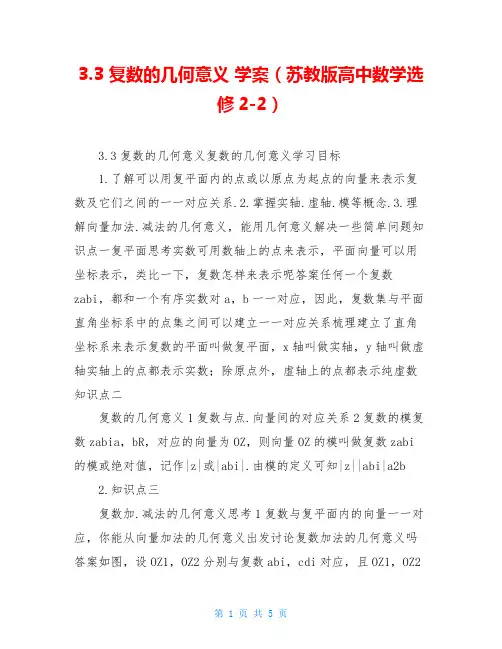 3.3 复数的几何意义 学案（苏教版高中数学选修 2-2）

3.3 复数的几何意义复数的几何意义学习目标

1.了解可以用复平面内的点或以原点为起点的向量来表示复数及它们之间的一一对应关系.2.掌握实轴.虚轴.模等概念.3.理解向量加法.减法的几何意义，能用几何意义解决一些简单问题知识点一复平面思考实数可用数轴上的点来表示，平面向量可以用坐标表示，类比一下，复数怎样来表示呢答案任何一个复数 zabi，都和一个有序实数对 a，b 一一对应，因此，复数集与平面直角坐标系中的点集之间可以建立一一对应关系梳理建立了直角坐标系来表示复数的平面叫做复平面，x 轴叫做实轴，y 轴叫做虚轴实轴上的点都表示实数；除原点外，虚轴上的点都表示纯虚数知识点二

复数的几何意义 1 复数与点.向量间的对应关系 2 复数的模复数 zabia，bR，对应的向量为 OZ，则向量 OZ 的模叫做复数 zabi 的模或绝对值，记作|z|或|abi|.由模的定义可知|z||abi|a2b

2.知识点三

复数加.减法的几何意义思考 1 复数与复平面内的向量一一对应，你能从向量加法的几何意义出发讨论复数加法的几何意义吗答案如图，设 OZ1，OZ2 分别与复数 abi，cdi 对应，且 OZ1，OZ2

第 1 页 共 5 页